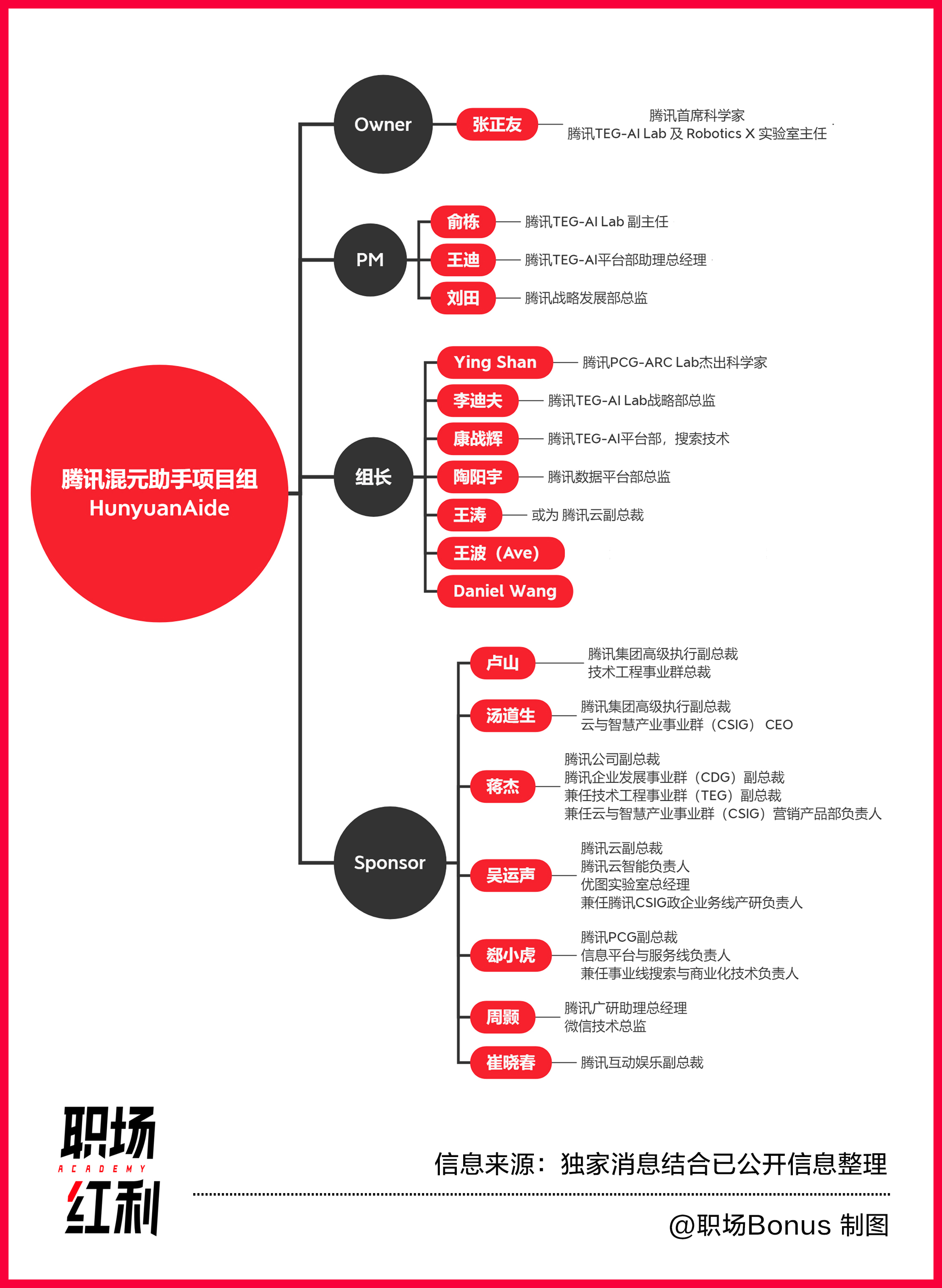 腾讯混元助手项目组
HunyuanAide

Owner

张正友
腾讯首席科学家
腾讯TEG-AI Lab 及 Robotics X 实验室主任

PM

俞栋
腾讯TEG-AI Lab 副主任

王迪
腾讯TEG-AI平台部助理总经理

刘田
腾讯战略发展部总监

组长

Ying Shan
腾讯PCG-ARC Lab杰出科学家

李迪夫
腾讯TEG-AI Lab战略部总监

康战辉
腾讯TEG-AI平台部，搜索技术

陶阳宇
腾讯数据平台部总监

王涛
或为 腾讯云副总裁

王波（Ave）

Daniel Wang

Sponsor

卢山
腾讯集团高级执行副总裁
技术工程事业群总裁

汤道生
腾讯集团高级执行副总裁
云与智慧产业事业群（CSIG） CEO

蒋杰
腾讯公司副总裁
腾讯企业发展事业群（CDG）副总裁
兼任技术工程事业群（TEG）副总裁
兼任云与智慧产业事业群（CSIG）营销产品部负责人

吴运声
腾讯云副总裁
腾讯云智能负责人
优图实验室总经理
兼任腾讯CSIG政企业务线产研负责人

郄小虎
腾讯PCG副总裁
信息平台与服务线负责人
兼任事业线搜索与商业化技术负责人

周颢
腾讯广研助理总经理
微信技术总监

崔晓春
腾讯互动娱乐副总裁

职场
ACADEMY
红利

信息来源：独家消息结合已公开信息整理

@职场Bonus 制图